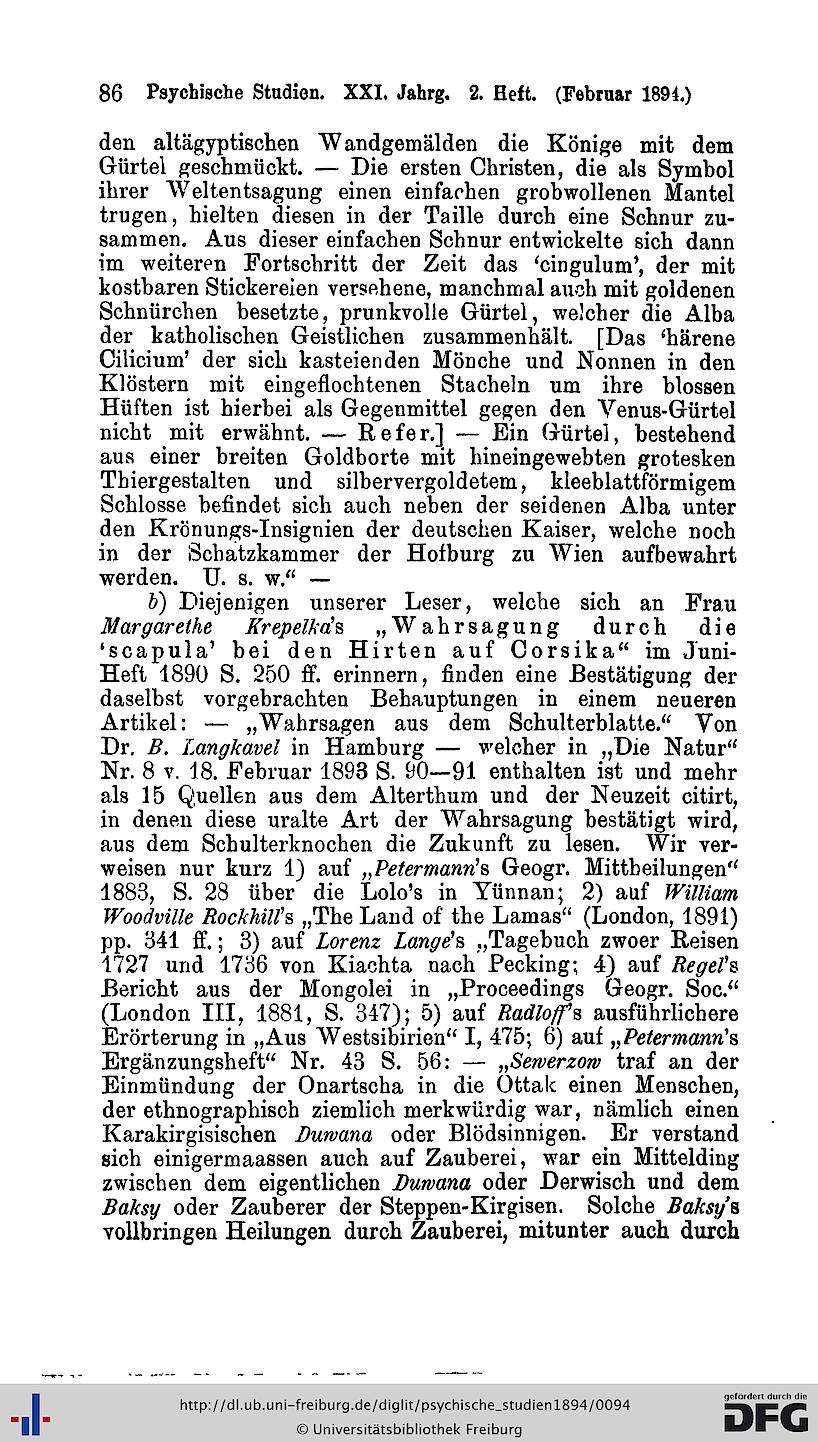 86 Psychische Studien. XXI. Jahrg. 2. Heft. (Februar 1894.)

den altägyptischen Wandgemälden die Könige mit dem Gürtel geschmückt. — Die ersten Christen, die als Symbol ihrer Weltentsagung einen einfachen grobwollenen Mantel trugen, hielten diesen in der Taille durch eine Schnur zusammen. Aus dieser einfachen Schnur entwickelte sich dann im weiteren Fortschritt der Zeit das 'cingulum', der mit kostbaren Stickereien versehene, manchmal auch mit goldenen Schnürchen besetzte, prunkvolle Gürtel, welcher die Alba der katholischen Geistlichen zusammenhält. [Das 'härene Cilicium' der sich kasteienden Mönche und Nonnen in den Klöstern mit eingeflochtenen Stacheln um ihre blossen Hüften ist hierbei als Gegenmittel gegen den Venus-Gürtel nicht mit erwähnt. — Refer.] — Ein Gürtel, bestehend aus einer breiten Goldborte mit hineingewebten grotesken Thiergestalten und silbervergoldetem, kleeblattförmigem Schlosse befindet sich auch neben der seidenen Alba unter den Krönungs-Insignien der deutschen Kaiser, welche noch in der Schatzkammer der Hofburg zu Wien aufbewahrt werden. U. s. w." —

b) Diejenigen unserer Leser, welche sich an Frau Margarethe Krepelka's „Wahrsagung durch die 'scapula' bei den Hirten auf Corsika" im Juni-Heft 1890 S. 250 ff. erinnern, finden eine Bestätigung der daselbst vorgebrachten Behauptungen in einem neueren Artikel: — „Wahrsagen aus dem Schulterblatte." Von Dr. B. Langkavel in Hamburg — welcher in „Die Natur" Nr. 8 v. 18. Februar 1893 S. 90—91 enthalten ist und mehr als 15 Quellen aus dem Alterthum und der Neuzeit citirt, in denen diese uralte Art der Wahrsagung bestätigt wird, aus dem Schulterknochen die Zukunft zu lesen. Wir verweisen nur kurz 1) auf „Petermann's Geogr. Mittheilungen" 1883, S. 28 über die Lolo's in Yünnan; 2) auf William Woodville Rockhill's „The Land of the Lamas" (London, 1891) pp. 341 ff.; 3) auf Lorenz Lange's „Tagebuch zwoer Reisen 1727 und 1736 von Kiachta nach Pecking; 4) auf Regel's Bericht aus der Mongolei in „Proceedings Geogr. Soc." (London III, 1881, S. 347); 5) auf Radloff's ausführlichere Erörterung in „Aus Westsibirien" I, 475; 6) auf „Petermann's Ergänzungsheft" Nr. 43 S. 56: — „Sewerzow traf an der Einmündung der Onartscha in die Ottak einen Menschen, der ethnographisch ziemlich merkwürdig war, nämlich einen Karakirgisischen Duwana oder Blödsinnigen. Er verstand sich einigermaassen auch auf Zauberei, war ein Mittelding zwischen dem eigentlichen Duwana oder Derwisch und dem Baksy oder Zauberer der Steppen-Kirgisen. Solche Baksy's vollbringen Heilungen durch Zauberei, mitunter auch durch

http://dl.ub.uni-freiburg.de/diglit/psychische_studien1894/0094
© Universitätsbibliothek Freiburg
gefördert durch die DFG